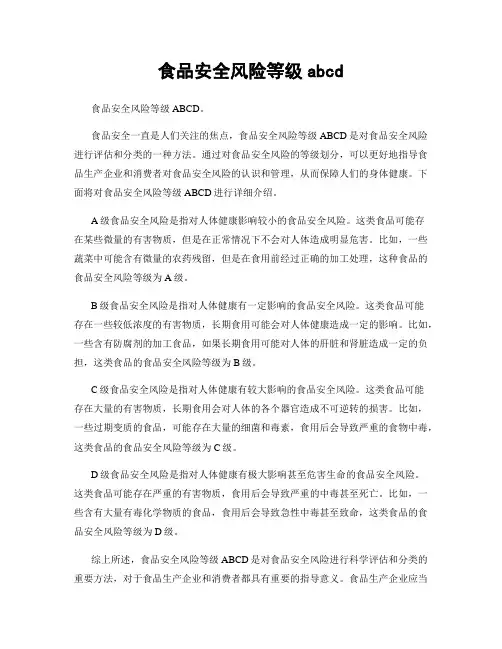 食品安全风险等级 abcd

食品安全风险等级 ABCD。

食品安全一直是人们关注的焦点，食品安全风险等级 ABCD 是对食品安全风险进行评估和分类的一种方法。通过对食品安全风险的等级划分，可以更好地指导食品生产企业和消费者对食品安全风险的认识和管理，从而保障人们的身体健康。下面将对食品安全风险等级 ABCD 进行详细介绍。

A 级食品安全风险是指对人体健康影响较小的食品安全风险。这类食品可能存在某些微量的有害物质，但是在正常情况下不会对人体造成明显危害。比如，一些蔬菜中可能含有微量的农药残留，但是在食用前经过正确的加工处理，这种食品的食品安全风险等级为 A 级。

B 级食品安全风险是指对人体健康有一定影响的食品安全风险。这类食品可能存在一些较低浓度的有害物质，长期食用可能会对人体健康造成一定的影响。比如，一些含有防腐剂的加工食品，如果长期食用可能对人体的肝脏和肾脏造成一定的负担，这类食品的食品安全风险等级为 B 级。

C 级食品安全风险是指对人体健康有较大影响的食品安全风险。这类食品可能存在大量的有害物质，长期食用会对人体的各个器官造成不可逆转的损害。比如，一些过期变质的食品，可能存在大量的细菌和毒素，食用后会导致严重的食物中毒，这类食品的食品安全风险等级为 C 级。

D 级食品安全风险是指对人体健康有极大影响甚至危害生命的食品安全风险。这类食品可能存在严重的有害物质，食用后会导致严重的中毒甚至死亡。比如，一些含有大量有毒化学物质的食品，食用后会导致急性中毒甚至致命，这类食品的食品安全风险等级为 D 级。

综上所述，食品安全风险等级 ABCD 是对食品安全风险进行科学评估和分类的重要方法，对于食品生产企业和消费者都具有重要的指导意义。食品生产企业应当